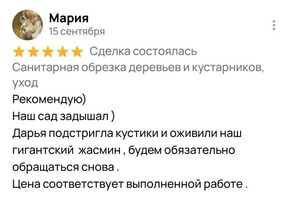 Мария
15 сентября

Сделка состоялась
Санитарная обрезка деревьев и кустарников, уход
Рекомендую)
Наш сад задышал )
Дарья подстригла кустики и оживили наш гигантский жасмин , будем обязательно обращаться снова .
Цена соответствует выполненной работе .